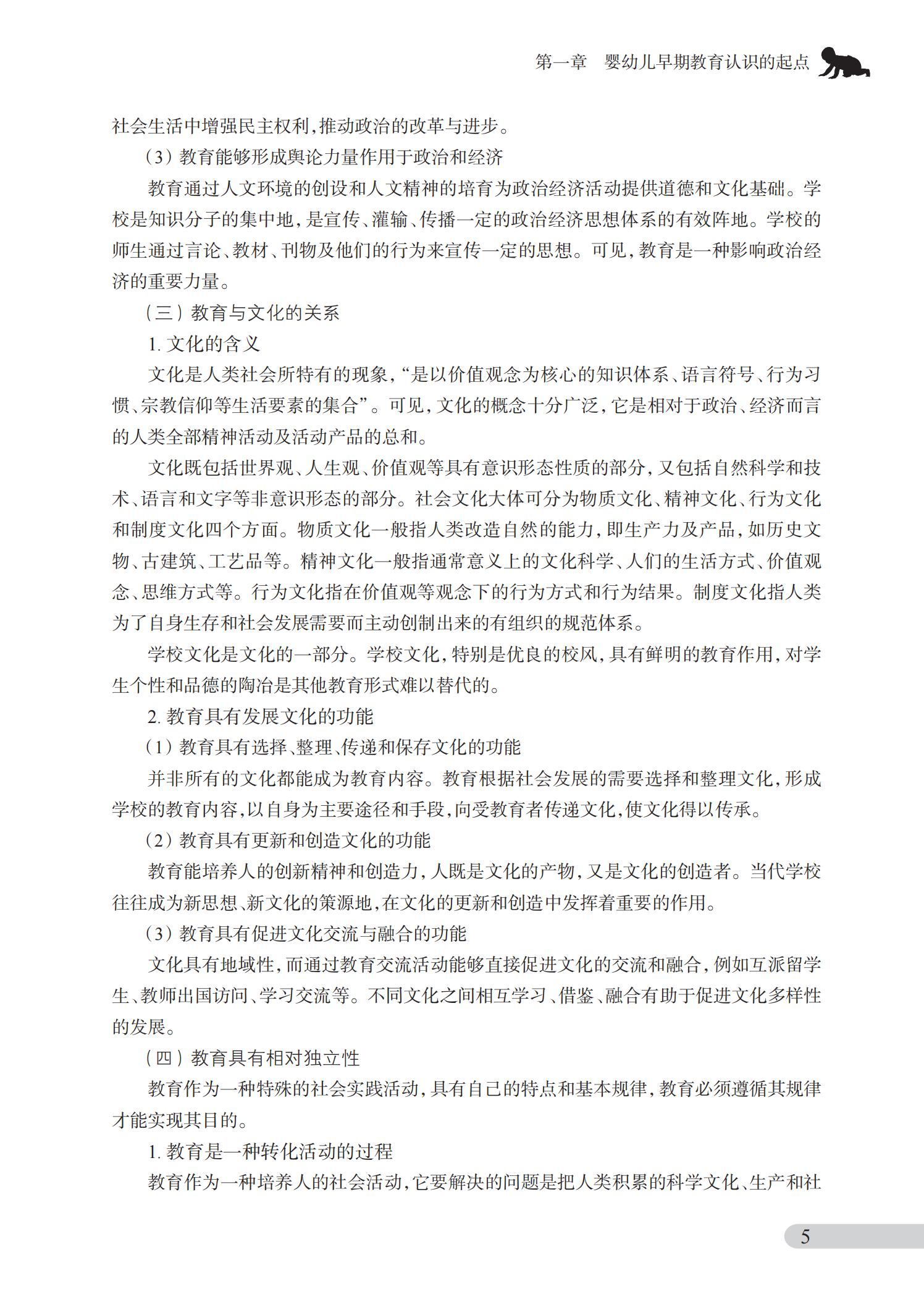 第一章　婴幼儿早期教育认识的起点

社会生活中增强民主权利，推动政治的改革与进步。

（3）教育能够形成舆论力量作用于政治和经济

教育通过人文环境的创设和人文精神的培育为政治经济活动提供道德和文化基础。学校是知识分子的集中地，是宣传、灌输、传播一定的政治经济思想体系的有效阵地。学校的师生通过言论、教材、刊物及他们的行为来宣传一定的思想。可见，教育是一种影响政治经济的重要力量。

（三）教育与文化的关系

1. 文化的含义

文化是人类社会所特有的现象，“是以价值观念为核心的知识体系、语言符号、行为习惯、宗教信仰等生活要素的集合”。可见，文化的概念十分广泛，它是相对于政治、经济而言的人类全部精神活动及活动产品的总和。

文化既包括世界观、人生观、价值观等具有意识形态性质的部分，又包括自然科学和技术、语言和文字等非意识形态的部分。社会文化大体可分为物质文化、精神文化、行为文化和制度文化四个方面。物质文化一般指人类改造自然的能力，即生产力及产品，如历史文物、古建筑、工艺品等。精神文化一般指通常意义上的文化科学、人们的生活方式、价值观念、思维方式等。行为文化指在价值观等观念下的行为方式和行为结果。制度文化指人类为了自身生存和社会发展需要而主动创制出来的有组织的规范体系。

学校文化是文化的一部分。学校文化，特别是优良的校风，具有鲜明的教育作用，对学生个性和品德的陶冶是其他教育形式难以替代的。

2. 教育具有发展文化的功能

（1）教育具有选择、整理、传递和保存文化的功能

并非所有的文化都能成为教育内容。教育根据社会发展的需要选择和整理文化，形成学校的教育内容，以自身为主要途径和手段，向受教育者传递文化，使文化得以传承。

（2）教育具有更新和创造文化的功能

教育能培养人的创新精神和创造力，人既是文化的产物，又是文化的创造者。当代学校往往成为新思想、新文化的策源地，在文化的更新和创造中发挥着重要的作用。

（3）教育具有促进文化交流与融合的功能

文化具有地域性，而通过教育交流活动能够直接促进文化的交流和融合，例如互派留学生、教师出国访问、学习交流等。不同文化之间相互学习、借鉴、融合有助于促进文化多样性的发展。

（四）教育具有相对独立性

教育作为一种特殊的社会实践活动，具有自己的特点和基本规律，教育必须遵循其规律才能实现其目的。

1. 教育是一种转化活动的过程

教育作为一种培养人的社会活动，它要解决的问题是把人类积累的科学文化、生产和社

5